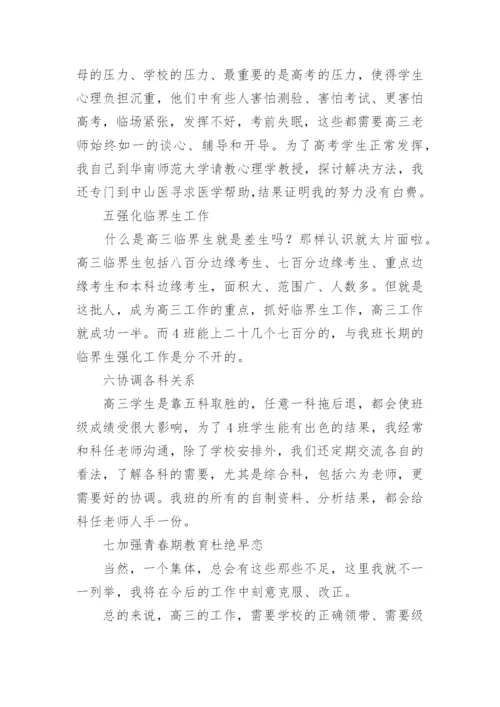 母的压力、学校的压力、最重要的是高考的压力，使得学生心理负担沉重，他们中有些人害怕测验、害怕考试、更害怕高考，临场紧张，发挥不好，考前失眠，这些都需要高三老师始终如一的谈心、辅导和开导。为了高考学生正常发挥，我自己到华南师范大学请教心理学教授，探讨解决方法，我还专门到中山医寻求医学帮助,结果证明我的努力没有白费。

五强化临界生工作

什么是高三临界生就是差生吗？那样认识就太片面啦。高三临界生包括八百分边缘考生、七百分边缘考生、重点边缘考生和本科边缘考生，面积大、范围广、人数多。但就是这批人，成为高三工作的重点，抓好临界生工作，高三工作就成功一半。而4班能上二十几个七百分的，与我班长期的临界生强化工作是分不开的。

六协调各科关系

高三学生是靠五科取胜的，任意一科拖后退，都会使班级成绩受很大影响，为了4班学生能有出色的结果，我经常和科任老师沟通，除了学校安排外，我们还定期交流各自的看法，了解各科的需要，尤其是综合科，包括六为老师，更需要好的协调。我班的所有的自制资料、分析结果，都会给科任老师人手一份。

七加强青春期教育杜绝早恋

当然，一个集体，总会有这些那些不足，这里我就不一一列举，我将在今后的工作中刻意克服、改正。

总的来说，高三的工作，需要学校的正确领带、需要级